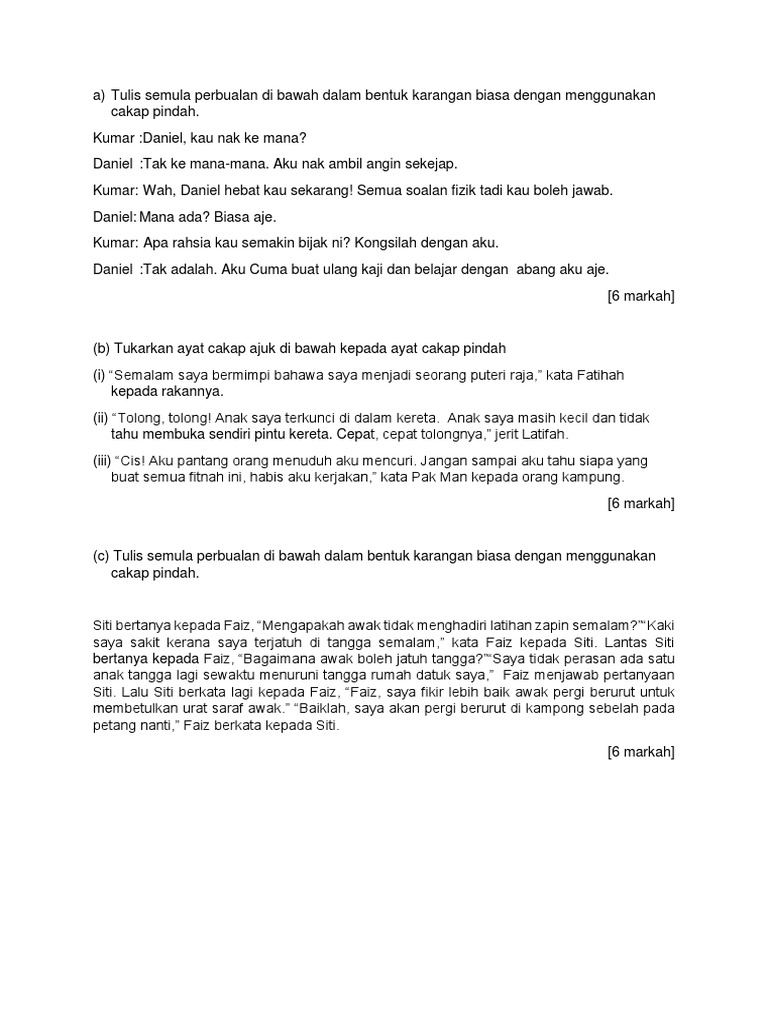 a) Tulis semula perbualan di bawah dalam bentuk karangan biasa dengan menggunakan cakap pindah.

Kumar :Daniel, kau nak ke mana?

Daniel :Tak ke mana-mana. Aku nak ambil angin sekejap.

Kumar: Wah, Daniel hebat kau sekarang! Semua soalan fizik tadi kau boleh jawab.

Daniel: Mana ada? Biasa aje.

Kumar: Apa rahsia kau semakin bijak ni? Kongsilah dengan aku.

Daniel :Tak adalah. Aku Cuma buat ulang kaji dan belajar dengan abang aku aje.

[6 markah]

(b) Tukarkan ayat cakap ajuk di bawah kepada ayat cakap pindah

(i) “Semalam saya bermimpi bahawa saya menjadi seorang puteri raja,” kata Fatihah kepada rakannya.

(ii) “Tolong, tolong! Anak saya terkunci di dalam kereta. Anak saya masih kecil dan tidak tahu membuka sendiri pintu kereta. Cepat, cepat tolongnya,” jerit Latifah.

(iii) “Cis! Aku pantang orang menuduh aku mencuri. Jangan sampai aku tahu siapa yang buat semua fitnah ini, habis aku kerjakan,” kata Pak Man kepada orang kampung.

[6 markah]

(c) Tulis semula perbualan di bawah dalam bentuk karangan biasa dengan menggunakan cakap pindah.

Siti bertanya kepada Faiz, “Mengapakah awak tidak menghadiri latihan zapin semalam?”“Kaki saya sakit kerana saya terjatuh di tangga semalam,” kata Faiz kepada Siti. Lantas Siti bertanya kepada Faiz, “Bagaimana awak boleh jatuh tangga?”“Saya tidak perasan ada satu anak tangga lagi sewaktu menuruni tangga rumah datuk saya,” Faiz menjawab pertanyaan Siti. Lalu Siti berkata lagi kepada Faiz, “Faiz, saya fikir lebih baik awak pergi berurut untuk membetulkan urat saraf awak.” “Baiklah, saya akan pergi berurut di kampong sebelah pada petang nanti,” Faiz berkata kepada Siti.

[6 markah]